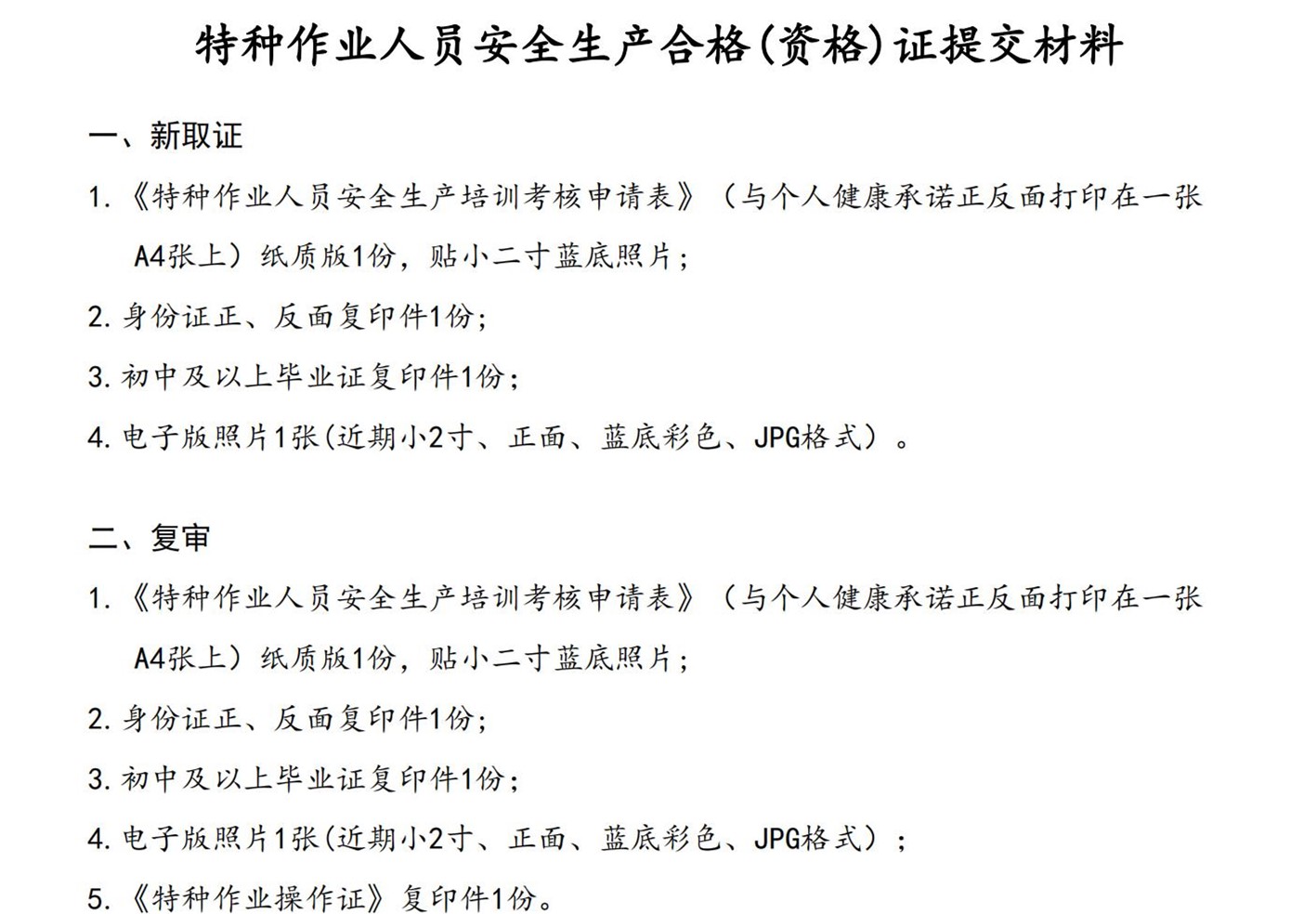 特种作业人员安全生产合格(资格)证提交材料

一、新取证

1.《特种作业人员安全生产培训考核申请表》（与个人健康承诺正反面打印在一张A4张上）纸质版1份，贴小二寸蓝底照片；

2.身份证正、反面复印件1份；

3.初中及以上毕业证复印件1份；

4.电子版照片1张(近期小2寸、正面、蓝底彩色、JPG格式）。

二、复审

1.《特种作业人员安全生产培训考核申请表》（与个人健康承诺正反面打印在一张A4张上）纸质版1份，贴小二寸蓝底照片；

2.身份证正、反面复印件1份；

3.初中及以上毕业证复印件1份；

4.电子版照片1张(近期小2寸、正面、蓝底彩色、JPG格式）；

5.《特种作业操作证》复印件1份。